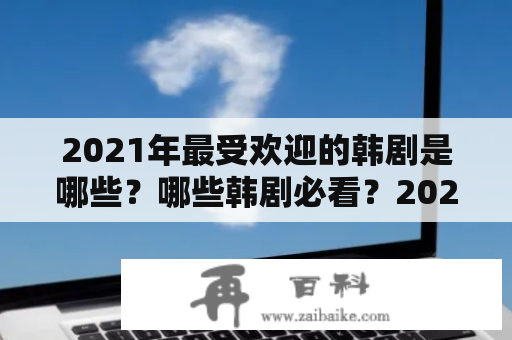 2021年最受欢迎的韩剧是哪些？哪些韩剧必看？202

再 百科

www.zaibaike.com